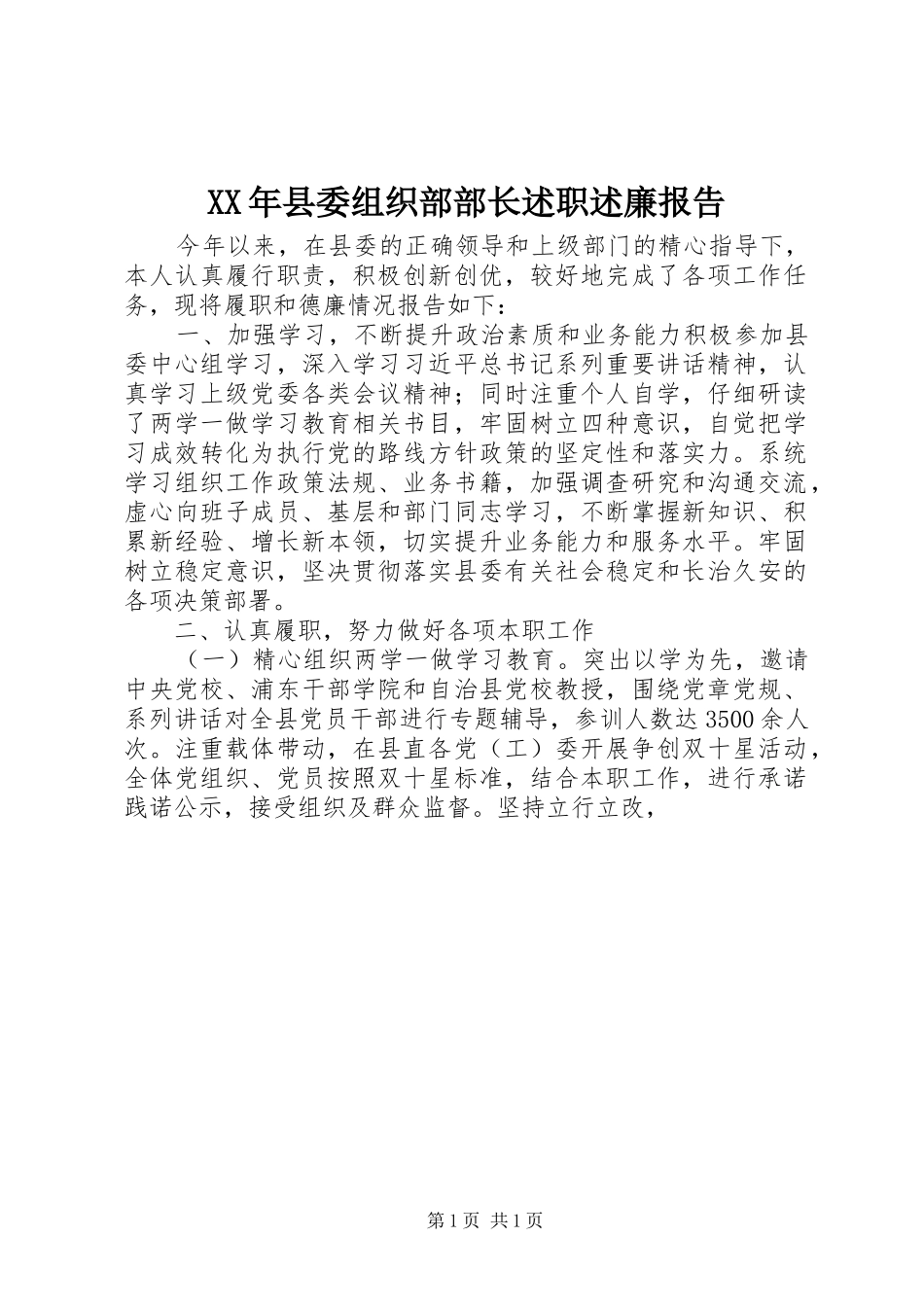 XX年县委组织部部长述职述廉报告

今年以来，在县委的正确领导和上级部门的精心指导下，本人认真履行职责，积极创新创优，较好地完成了各项工作任务，现将履职和德廉情况报告如下：

一、加强学习，不断提升政治素质和业务能力积极参加县委中心组学习，深入学习习近平总书记系列重要讲话精神，认真学习上级党委各类会议精神；同时注重个人自学，仔细研读了两学一做学习教育相关书目，牢固树立四种意识，自觉把学习成效转化为执行党的路线方针政策的坚定性和落实力。系统学习组织工作政策法规、业务书籍，加强调查研究和沟通交流，虚心向班子成员、基层和部门同志学习，不断掌握新知识、积累新经验、增长新本领，切实提升业务能力和服务水平。牢固树立稳定意识，坚决贯彻落实县委有关社会稳定和长治久安的各项决策部署。

二、认真履职，努力做好各项本职工作

（一）精心组织两学一做学习教育。突出以学为先，邀请中央党校、浦东干部学院和自治县党校教授，围绕党章党规、系列讲话对全县党员干部进行专题辅导，参训人数达3500余人次。注重载体带动，在县直各党（工）委开展争创双十星活动，全体党组织、党员按照双十星标准，结合本职工作，进行承诺践诺公示，接受组织及群众监督。坚持立行立改，

第1页 共1页